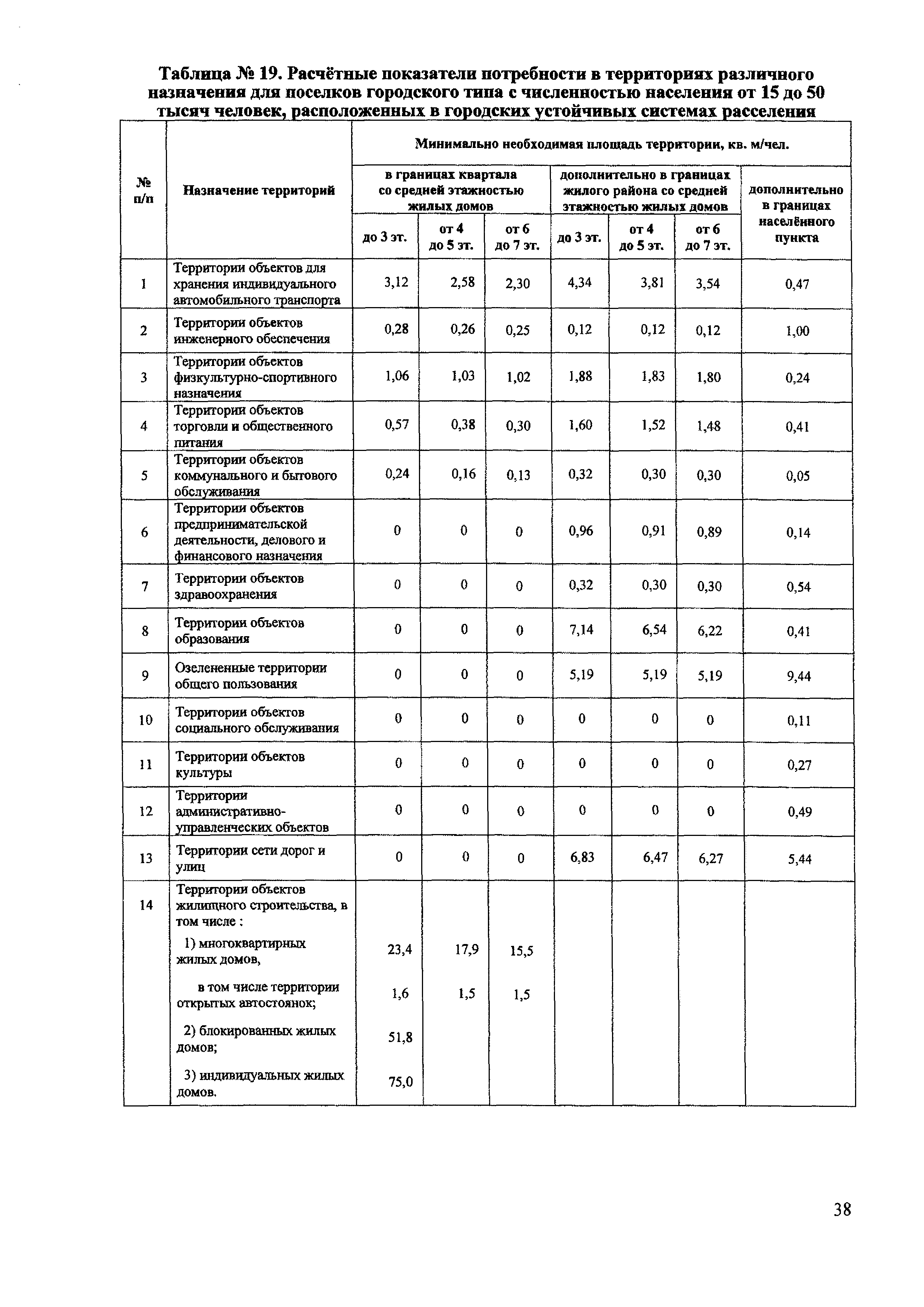 Таблица № 19. Расчётные показатели потребности в территориях различного назначения для поселков городского типа с численностью населения от 15 до 50 тысяч человек, расположенных в городских устойчивых системах расселения

| № п/п | Назначение территорий | Минимально необходимая площадь территории, кв. м/чел. | | | | | | |
|---|---|---|---|---|---|---|---|---|
| | | в границах квартала со средней этажностью жилых домов | | | дополнительно в границах жилого района со средней этажностью жилых домов | | | дополнительно в границах населённого пункта |
| | | до 3 эт. | от 4 до 5 эт. | от 6 до 7 эт. | до 3 эт. | от 4 до 5 эт. | от 6 до 7 эт. | |
| 1 | Территории объектов для хранения индивидуального автомобильного транспорта | 3,12 | 2,58 | 2,30 | 4,34 | 3,81 | 3,54 | 0,47 |
| 2 | Территории объектов инженерного обеспечения | 0,28 | 0,26 | 0,25 | 0,12 | 0,12 | 0,12 | 1,00 |
| 3 | Территории объектов физкультурно-спортивного назначения | 1,06 | 1,03 | 1,02 | 1,88 | 1,83 | 1,80 | 0,24 |
| 4 | Территории объектов торговли и общественного питания | 0,57 | 0,38 | 0,30 | 1,60 | 1,52 | 1,48 | 0,41 |
| 5 | Территории объектов коммунального и бытового обслуживания | 0,24 | 0,16 | 0,13 | 0,32 | 0,30 | 0,30 | 0,05 |
| 6 | Территории объектов предпринимательской деятельности, делового и финансового назначения | 0 | 0 | 0 | 0,96 | 0,91 | 0,89 | 0,14 |
| 7 | Территории объектов здравоохранения | 0 | 0 | 0 | 0,32 | 0,30 | 0,30 | 0,54 |
| 8 | Территории объектов образования | 0 | 0 | 0 | 7,14 | 6,54 | 6,22 | 0,41 |
| 9 | Озелененные территории общего пользования | 0 | 0 | 0 | 5,19 | 5,19 | 5,19 | 9,44 |
| 10 | Территории объектов социального обслуживания | 0 | 0 | 0 | 0 | 0 | 0 | 0,11 |
| 11 | Территории объектов культуры | 0 | 0 | 0 | 0 | 0 | 0 | 0,27 |
| 12 | Территории административно-управленческих объектов | 0 | 0 | 0 | 0 | 0 | 0 | 0,49 |
| 13 | Территории сети дорог и улиц | 0 | 0 | 0 | 6,83 | 6,47 | 6,27 | 5,44 |
| 14 | Территории объектов жилищного строительства, в том числе : | | | | | | | |
| | 1) многоквартирных жилых домов, | 23,4 | 17,9 | 15,5 | | | | |
| | в том числе территории открытых автостоянок; | 1,6 | 1,5 | 1,5 | | | | |
| | 2) блокированных жилых домов; | 51,8 | | | | | | |
| | 3) индивидуальных жилых домов. | 75,0 | | | | | | |

38